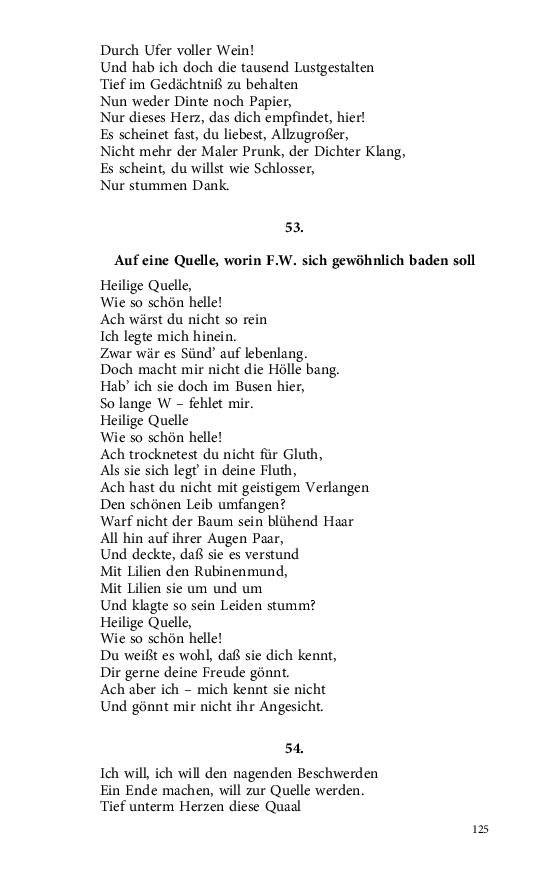 Durch Ufer voller Wein!
Und hab ich doch die tausend Lustgestalten
Tief im Gedächtniß zu behalten
Nun weder Dinte noch Papier,
Nur dieses Herz, das dich empfindet, hier!
Es scheinet fast, du liebest, Allzugroßer,
Nicht mehr der Maler Prunk, der Dichter Klang,
Es scheint, du willst wie Schlosser,
Nur stummen Dank.

53.

Auf eine Quelle, worin F.W. sich gewöhnlich baden soll

Heilige Quelle,
Wie so schön helle!
Ach wärst du nicht so rein
Ich legte mich hinein.
Zwar wär es Sünd' auf lebenlang.
Doch macht mir nicht die Hölle bang.
Hab' ich sie doch im Busen hier,
So lange W – fehlet mir.
Heilige Quelle
Wie so schön helle!
Ach trocknetest du nicht für Gluth,
Als sie sich legt' in deine Fluth,
Ach hast du nicht mit geistigem Verlangen
Den schönen Leib umfangen?
Warf nicht der Baum sein blühend Haar
All hin auf ihrer Augen Paar,
Und deckte, daß sie es verstund
Mit Lilien den Rubinenmund,
Mit Lilien sie um und um
Und klagte so sein Leiden stumm?
Heilige Quelle,
Wie so schön helle!
Du weißt es wohl, daß sie dich kennt,
Dir gerne deine Freude gönnt.
Ach aber ich – mich kennt sie nicht
Und gönnt mir nicht ihr Angesicht.

54.

Ich will, ich will den nagenden Beschwerden
Ein Ende machen, will zur Quelle werden.
Tief unterm Herzen diese Quaal

125